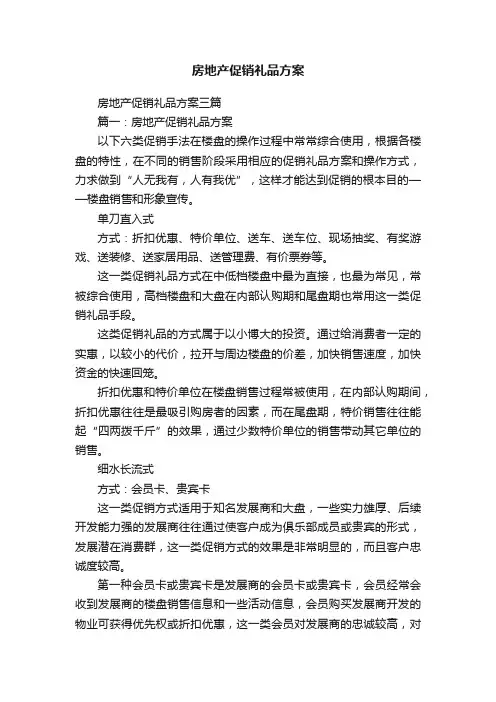 房地产促销礼品方案

房地产促销礼品方案三篇

篇一：房地产促销礼品方案

以下六类促销手法在楼盘的操作过程中常常综合使用，根据各楼盘的特性，在不同的销售阶段采用相应的促销礼品方案和操作方式，力求做到“人无我有，人有我优”，这样才能达到促销的根本目的——楼盘销售和形象宣传。

单刀直入式

方式：折扣优惠、特价单位、送车、送车位、现场抽奖、有奖游戏、送装修、送家居用品、送管理费、有价票券等。

这一类促销礼品方式在中低档楼盘中最为直接，也最为常见，常被综合使用，高档楼盘和大盘在内部认购期和尾盘期也常用这一类促销礼品手段。

这类促销礼品的方式属于以小博大的投资。通过给消费者一定的实惠，以较小的代价，拉开与周边楼盘的价差，加快销售速度，加快资金的快速回笼。

折扣优惠和特价单位在楼盘销售过程常被使用，在内部认购期间，折扣优惠往往是最吸引购房者的因素，而在尾盘期，特价销售往往能起“四两拨千斤”的效果，通过少数特价单位的销售带动其它单位的销售。

细水长流式

方式：会员卡、贵宾卡

这一类促销方式适用于知名发展商和大盘，一些实力雄厚、后续开发能力强的发展商往往通过使客户成为俱乐部成员或贵宾的形式，发展潜在消费群，这一类促销方式的效果是非常明显的，而且客户忠诚度较高。

第一种会员卡或贵宾卡是发展商的会员卡或贵宾卡，会员经常会收到发展商的楼盘销售信息和一些活动信息，会员购买发展商开发的物业可获得优先权或折扣优惠，这一类会员对发展商的忠诚较高，对